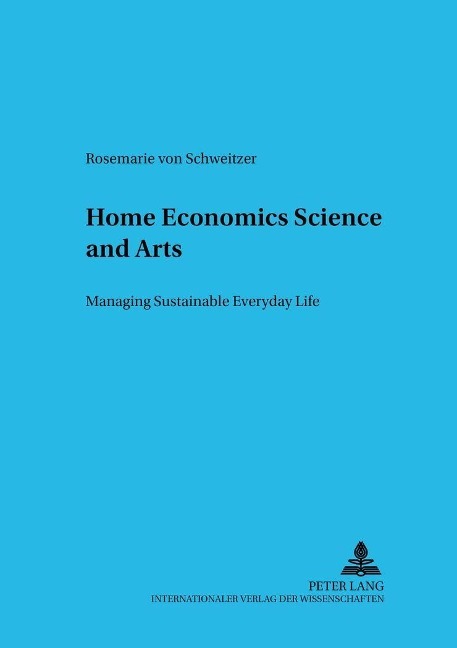 Rosemarie von Schweitzer

Home Economics Science and Arts

Managing Sustainable Everyday Life

PETER LANG
INTERNATIONALER VERLAG DER WISSENSCHAFTEN